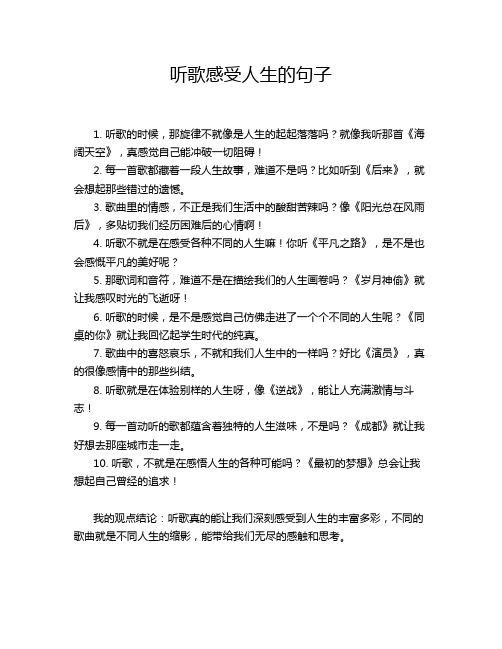 听歌感受人生的句子

1. 听歌的时候，那旋律不就像是人生的起起落落吗？就像我听那首《海阔天空》，真感觉自己能冲破一切阻碍！

2. 每一首歌都藏着一段人生故事，难道不是吗？比如听到《后来》，就会想起那些错过的遗憾。

3. 歌曲里的情感，不正是我们生活中的酸甜苦辣吗？像《阳光总在风雨后》，多贴切我们经历困难后的心情啊！

4. 听歌不就是在感受各种不同的人生嘛！你听《平凡之路》，是不是也会感慨平凡的美好呢？

5. 那歌词和音符，难道不是在描绘我们的人生画卷吗？《岁月神偷》就让我感叹时光的飞逝呀！

6. 听歌的时候，是不是感觉自己仿佛走进了一个个不同的人生呢？《同桌的你》就让我回忆起学生时代的纯真。

7. 歌曲中的喜怒哀乐，不就和我们人生中的一样吗？好比《演员》，真的很像感情中的那些纠结。

8. 听歌就是在体验别样的人生呀，像《逆战》，能让人充满激情与斗志！

9. 每一首动听的歌都蕴含着独特的人生滋味，不是吗？《成都》就让我好想去那座城市走一走。

10. 听歌，不就是在感悟人生的各种可能吗？《最初的梦想》总会让我想起自己曾经的追求！

我的观点结论：听歌真的能让我们深刻感受到人生的丰富多彩，不同的歌曲就是不同人生的缩影，能带给我们无尽的感触和思考。